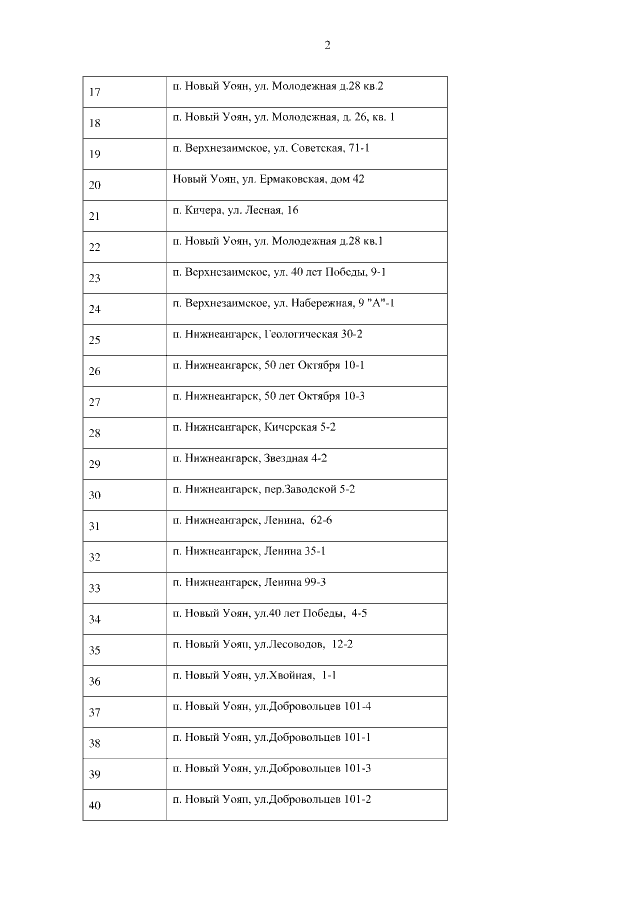 2

| | |
|---|---|
| 17 | п. Новый Уоян, ул. Молодежная д.28 кв.2 |
| 18 | п. Новый Уоян, ул. Молодежная, д. 26, кв. 1 |
| 19 | п. Верхнезаимское, ул. Советская, 71-1 |
| 20 | Новый Уоян, ул. Ермаковская, дом 42 |
| 21 | п. Кичера, ул. Лесная, 16 |
| 22 | п. Новый Уоян, ул. Молодежная д.28 кв.1 |
| 23 | п. Верхнезаимское, ул. 40 лет Победы, 9-1 |
| 24 | п. Верхнезаимское, ул. Набережная, 9 "А"-1 |
| 25 | п. Нижнеангарск, Геологическая 30-2 |
| 26 | п. Нижнеангарск, 50 лет Октября 10-1 |
| 27 | п. Нижнеангарск, 50 лет Октября 10-3 |
| 28 | п. Нижнеангарск, Кичерская 5-2 |
| 29 | п. Нижнеангарск, Звездная 4-2 |
| 30 | п. Нижнеангарск, пер.Заводской 5-2 |
| 31 | п. Нижнеангарск, Ленина, 62-6 |
| 32 | п. Нижнеангарск, Ленина 35-1 |
| 33 | п. Нижнеангарск, Ленина 99-3 |
| 34 | п. Новый Уоян, ул.40 лет Победы, 4-5 |
| 35 | п. Новый Уоян, ул.Лесоводов, 12-2 |
| 36 | п. Новый Уоян, ул.Хвойная, 1-1 |
| 37 | п. Новый Уоян, ул.Добровольцев 101-4 |
| 38 | п. Новый Уоян, ул.Добровольцев 101-1 |
| 39 | п. Новый Уоян, ул.Добровольцев 101-3 |
| 40 | п. Новый Уоян, ул.Добровольцев 101-2 |